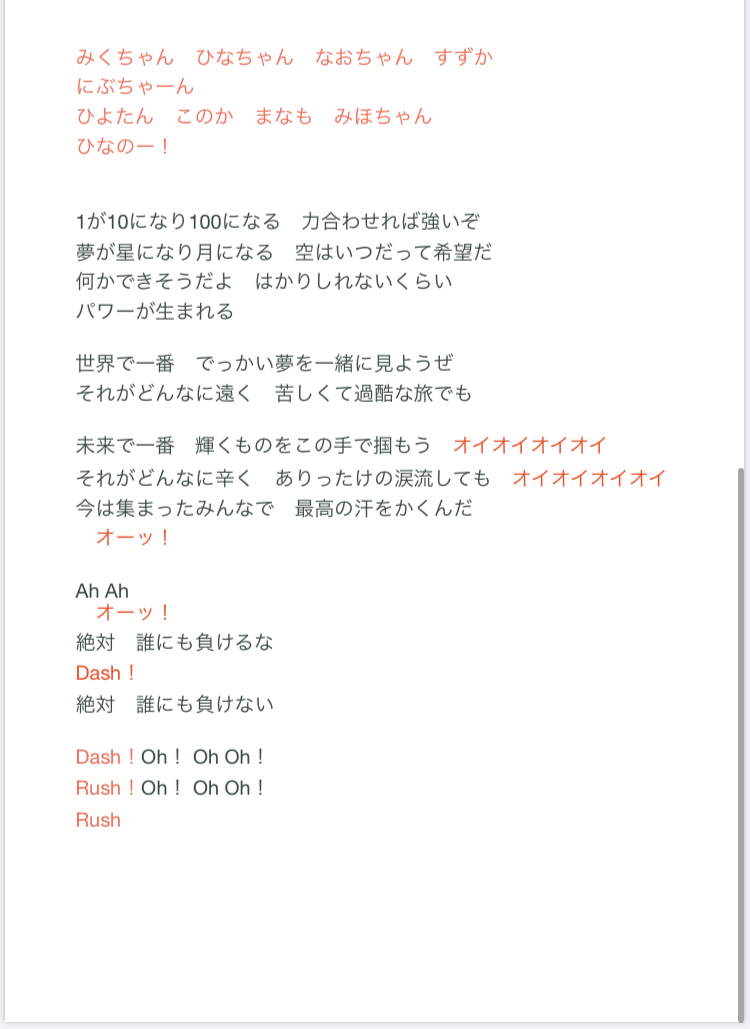 みくちゃん　ひなちゃん　なおちゃん　すずか
にぶちゃーん
ひよたん　このか　まなも　みほちゃん
ひなのー！

1が10になり100になる　力合わせれば強いぞ
夢が星になり月になる　空はいつだって希望だ
何かできそうだよ　はかりしれないくらい
パワーが生まれる

世界で一番　でっかい夢を一緒に見ようぜ
それがどんなに遠く　苦しくて過酷な旅でも

未来で一番　輝くものをこの手で掴もう　オイオイオイオイ
それがどんなに辛く　ありったけの涙流しても　オイオイオイオイ
今は集まったみんなで　最高の汗をかくんだ
オーッ！

Ah Ah
オーッ！
絶対　誰にも負けるな
Dash！
絶対　誰にも負けない

Dash！Oh！ Oh Oh！
Rush！Oh！ Oh Oh！
Rush